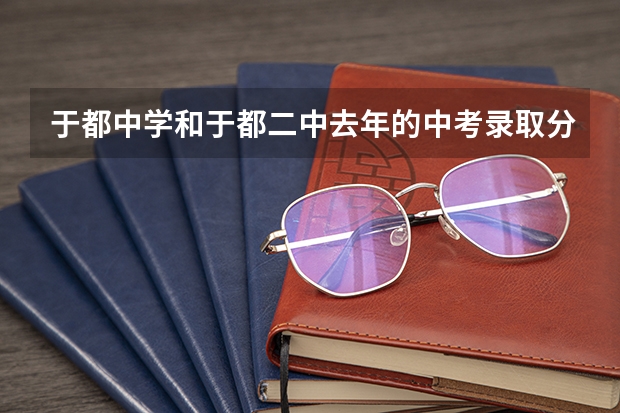 于都中学和于都二中去年的中考录取分